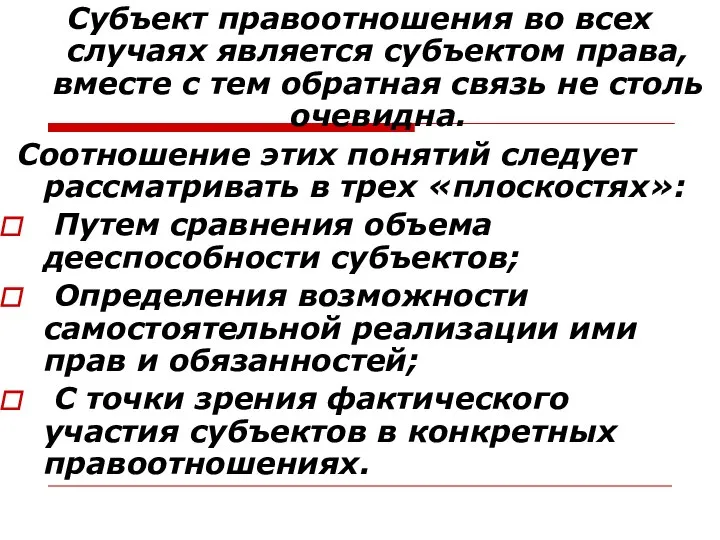 Субъект правоотношения во всех случаях является субъектом права, вместе с тем обратная связь не столь очевидна.

Соотношение этих понятий следует рассматривать в трех «плоскостях»:

Путем сравнения объема дееспособности субъектов;

Определения возможности самостоятельной реализации ими прав и обязанностей;

С точки зрения фактического участия субъектов в конкретных правоотношениях.